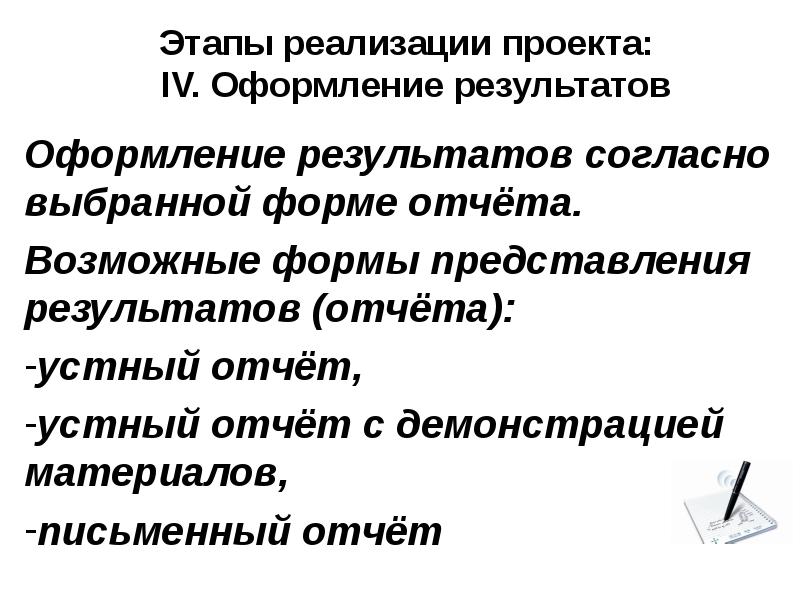 Этапы реализации проекта:
IV. Оформление результатов

Оформление результатов согласно выбранной форме отчёта.

Возможные формы представления результатов (отчёта):

-устный отчёт,

-устный отчёт с демонстрацией материалов,

-письменный отчёт